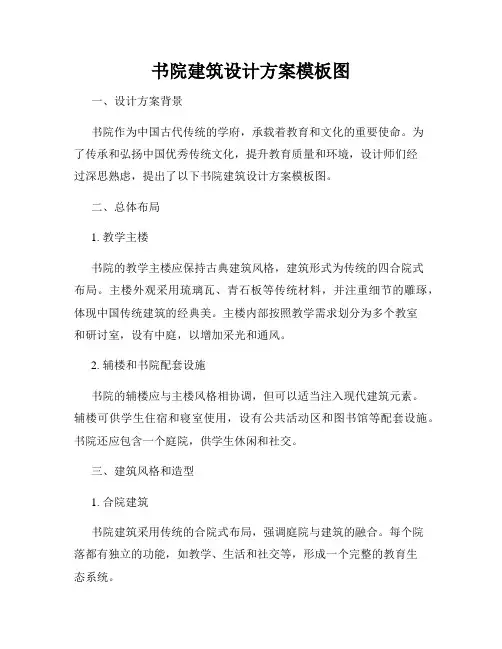 书院建筑设计方案模板图

一、设计方案背景

书院作为中国古代传统的学府，承载着教育和文化的重要使命。为了传承和弘扬中国优秀传统文化，提升教育质量和环境，设计师们经过深思熟虑，提出了以下书院建筑设计方案模板图。

二、总体布局

1. 教学主楼

书院的教学主楼应保持古典建筑风格，建筑形式为传统的四合院式布局。主楼外观采用琉璃瓦、青石板等传统材料，并注重细节的雕琢，体现中国传统建筑的经典美。主楼内部按照教学需求划分为多个教室和研讨室，设有中庭，以增加采光和通风。

2. 辅楼和书院配套设施

书院的辅楼应与主楼风格相协调，但可以适当注入现代建筑元素。辅楼可供学生住宿和寝室使用，设有公共活动区和图书馆等配套设施。书院还应包含一个庭院，供学生休闲和社交。

三、建筑风格和造型

1. 合院建筑

书院建筑采用传统的合院式布局，强调庭院与建筑的融合。每个院落都有独立的功能，如教学、生活和社交等，形成一个完整的教育生态系统。